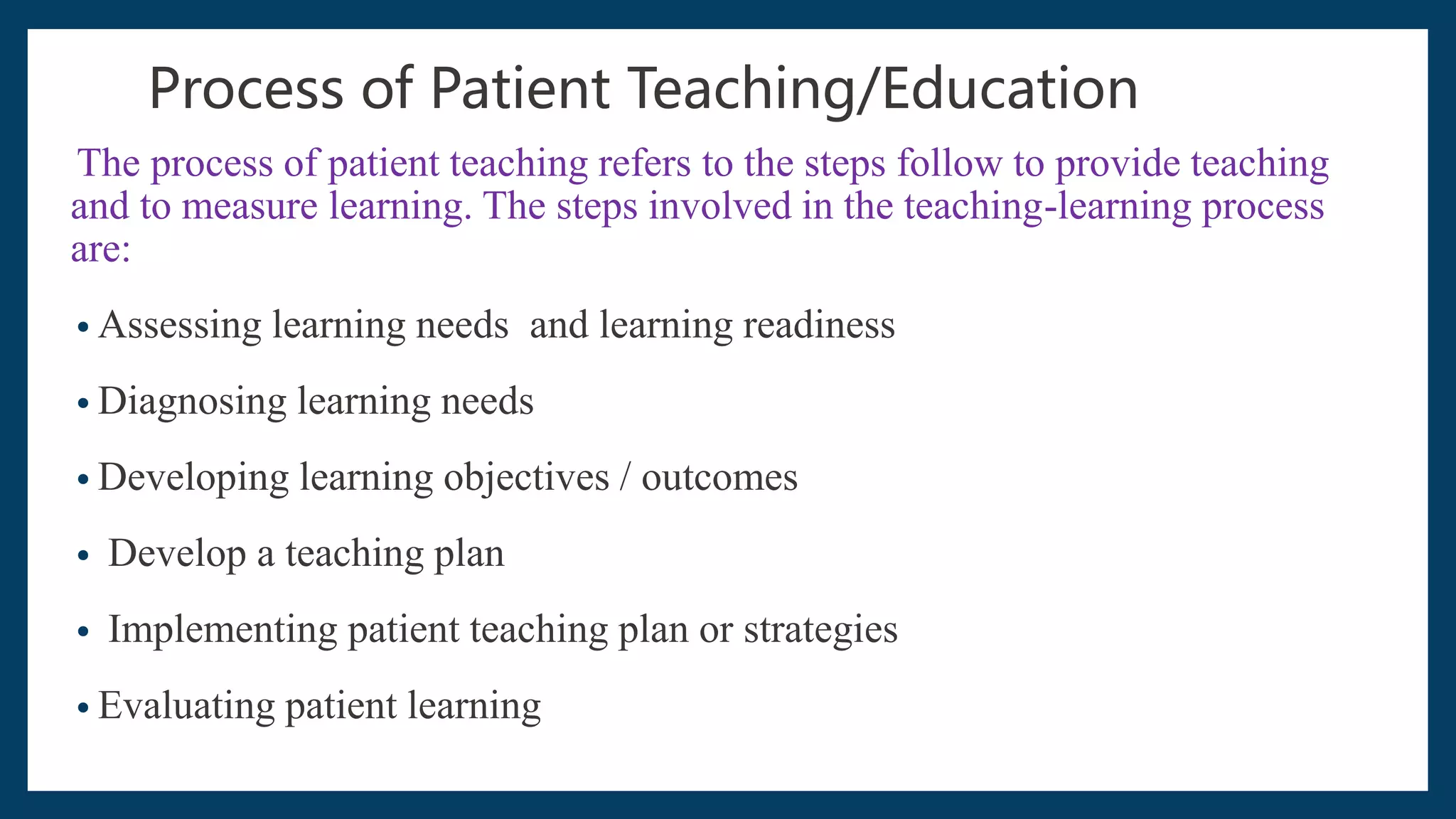 Process of Patient Teaching/Education

The process of patient teaching refers to the steps follow to provide teaching and to measure learning. The steps involved in the teaching-learning process are:

• Assessing learning needs and learning readiness
• Diagnosing learning needs
• Developing learning objectives / outcomes
• Develop a teaching plan
• Implementing patient teaching plan or strategies
• Evaluating patient learning